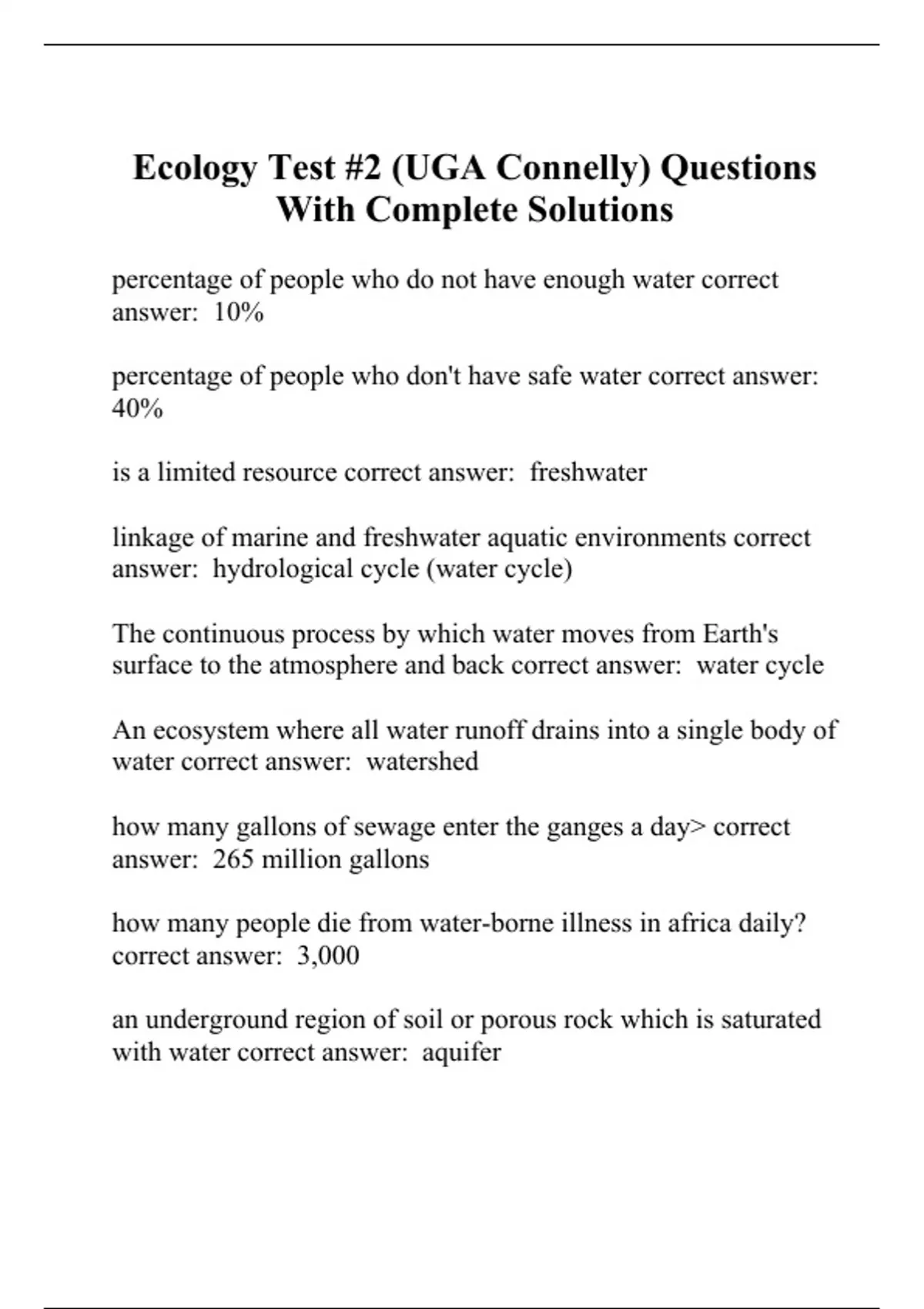 Ecology Test #2 (UGA Connelly) Questions With Complete Solutions

percentage of people who do not have enough water correct answer: 10%

percentage of people who don't have safe water correct answer: 40%

is a limited resource correct answer: freshwater

linkage of marine and freshwater aquatic environments correct answer: hydrological cycle (water cycle)

The continuous process by which water moves from Earth's surface to the atmosphere and back correct answer: water cycle

An ecosystem where all water runoff drains into a single body of water correct answer: watershed

how many gallons of sewage enter the ganges a day> correct answer: 265 million gallons

how many people die from water-borne illness in africa daily? correct answer: 3,000

an underground region of soil or porous rock which is saturated with water correct answer: aquifer